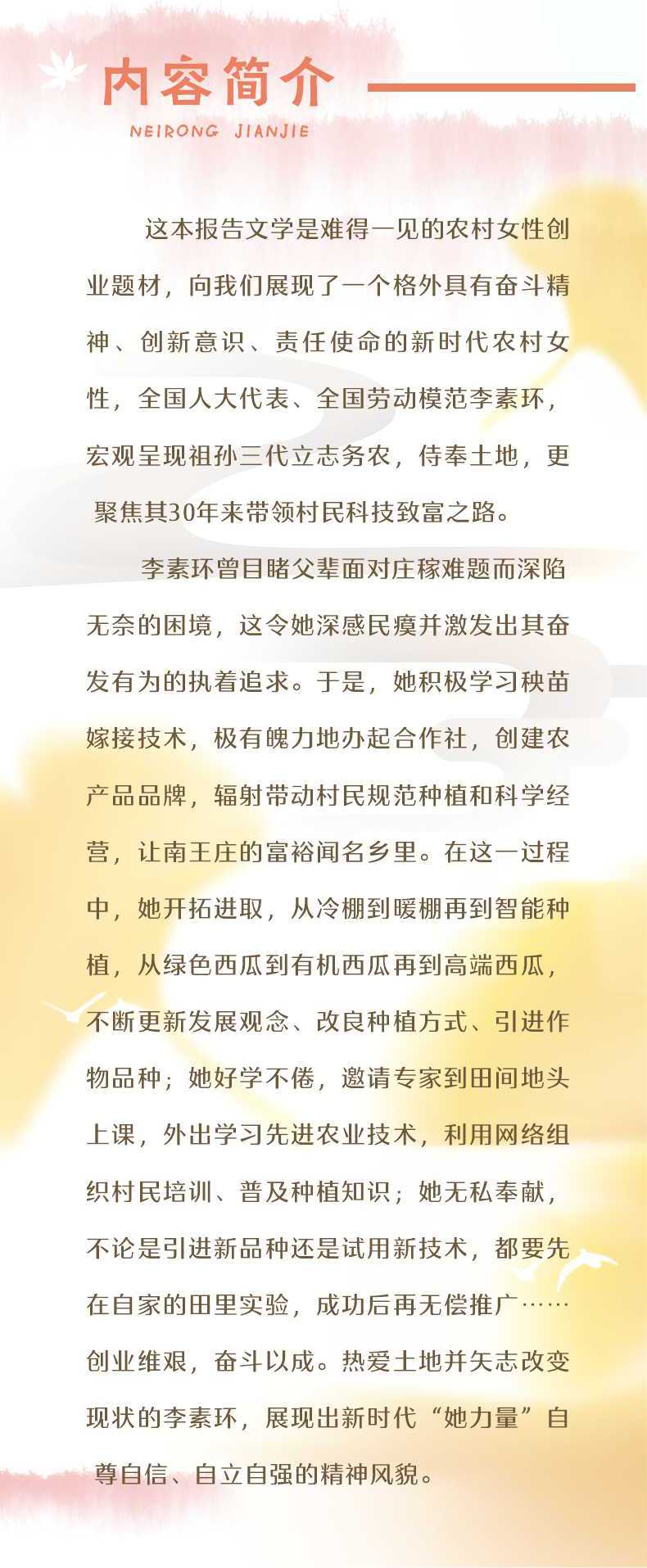 内容简介

NEIRONG JIANJIE

这本报告文学是难得一见的农村女性创业题材，向我们展现了一个格外具有奋斗精神、创新意识、责任使命的新时代农村女性，全国人大代表、全国劳动模范李素环，宏观呈现祖孙三代立志务农，侍奉土地，更聚焦其30年来带领村民科技致富之路。

李素环曾目睹父辈面对庄稼难题而深陷无奈的困境，这令她深感民瘼并激发出其奋发有为的执着追求。于是，她积极学习秧苗嫁接技术，极有魄力地办起合作社，创建农产品品牌，辐射带动村民规范种植和科学经营，让南王庄的富裕闻名乡里。在这一过程中，她开拓进取，从冷棚到暖棚再到智能种植，从绿色西瓜到有机西瓜再到高端西瓜，不断更新发展观念、改良种植方式、引进作物品种；她好学不倦，邀请专家到田间地头上课，外出学习先进农业技术，利用网络组织村民培训、普及种植知识；她无私奉献，不论是引进新品种还是试用新技术，都要先在自家的田里实验，成功后再无偿推广……创业维艰，奋斗以成。热爱土地并矢志改变现状的李素环，展现出新时代“她力量”自尊自信、自立自强的精神风貌。